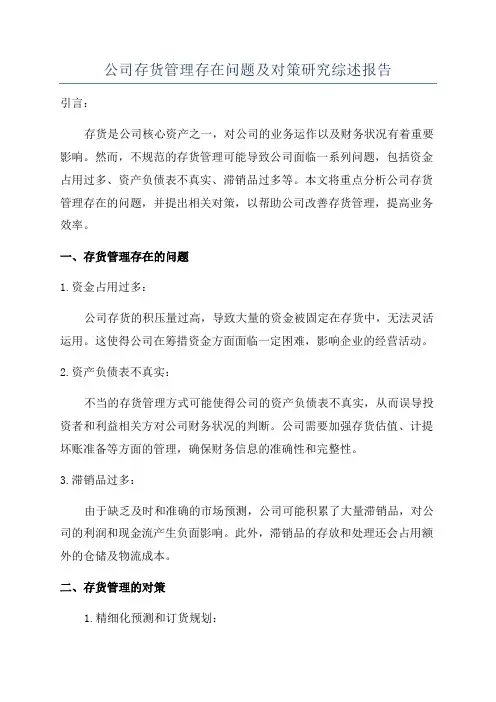 公司存货管理存在问题及对策研究综述报告

引言：

存货是公司核心资产之一，对公司的业务运作以及财务状况有着重要影响。然而，不规范的存货管理可能导致公司面临一系列问题，包括资金占用过多、资产负债表不真实、滞销品过多等。本文将重点分析公司存货管理存在的问题，并提出相关对策，以帮助公司改善存货管理，提高业务效率。

一、存货管理存在的问题

1.资金占用过多：

公司存货的积压量过高，导致大量的资金被固定在存货中，无法灵活运用。这使得公司在筹措资金方面面临一定困难，影响企业的经营活动。

2.资产负债表不真实：

不当的存货管理方式可能使得公司的资产负债表不真实，从而误导投资者和利益相关方对公司财务状况的判断。公司需要加强存货估值、计提坏账准备等方面的管理，确保财务信息的准确性和完整性。

3.滞销品过多：

由于缺乏及时和准确的市场预测，公司可能积累了大量滞销品，对公司的利润和现金流产生负面影响。此外，滞销品的存放和处理还会占用额外的仓储及物流成本。

二、存货管理的对策

1.精细化预测和订货规划：